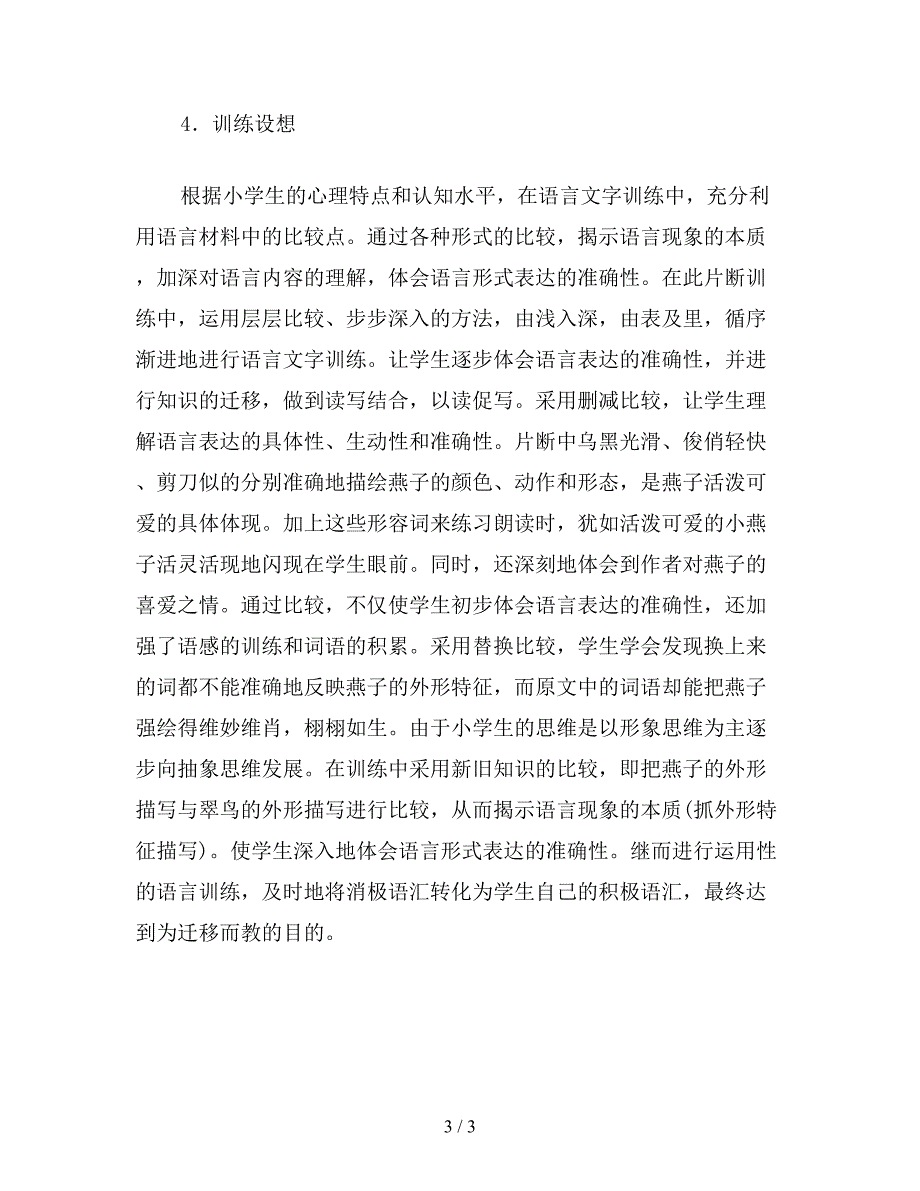 4．训练设想

根据小学生的心理特点和认知水平，在语言文字训练中，充分利用语言材料中的比较点。通过各种形式的比较，揭示语言现象的本质，加深对语言内容的理解，体会语言形式表达的准确性。在此片断训练中，运用层层比较、步步深入的方法，由浅入深，由表及里，循序渐进地进行语言文字训练。让学生逐步体会语言表达的准确性，并进行知识的迁移，做到读写结合，以读促写。采用删减比较，让学生理解语言表达的具体性、生动性和准确性。片断中乌黑光滑、俊俏轻快、剪刀似的分别准确地描绘燕子的颜色、动作和形态，是燕子活泼可爱的具体体现。加上这些形容词来练习朗读时，犹如活泼可爱的小燕子活灵活现地闪现在学生眼前。同时，还深刻地体会到作者对燕子的喜爱之情。通过比较，不仅使学生初步体会语言表达的准确性，还加强了语感的训练和词语的积累。采用替换比较，学生学会发现换上来的词都不能准确地反映燕子的外形特征，而原文中的词语却能把燕子强绘得维妙维肖，栩栩如生。由于小学生的思维是以形象思维为主逐步向抽象思维发展。在训练中采用新旧知识的比较，即把燕子的外形描写与翠鸟的外形描写进行比较，从而揭示语言现象的本质(抓外形特征描写)。使学生深入地体会语言形式表达的准确性。继而进行运用性的语言训练，及时地将消极语汇转化为学生自己的积极语汇，最终达到为迁移而教的目的。

3 / 3